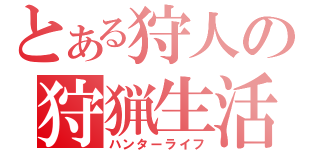 とある狩人の
狩猟生活
ハンターライフ